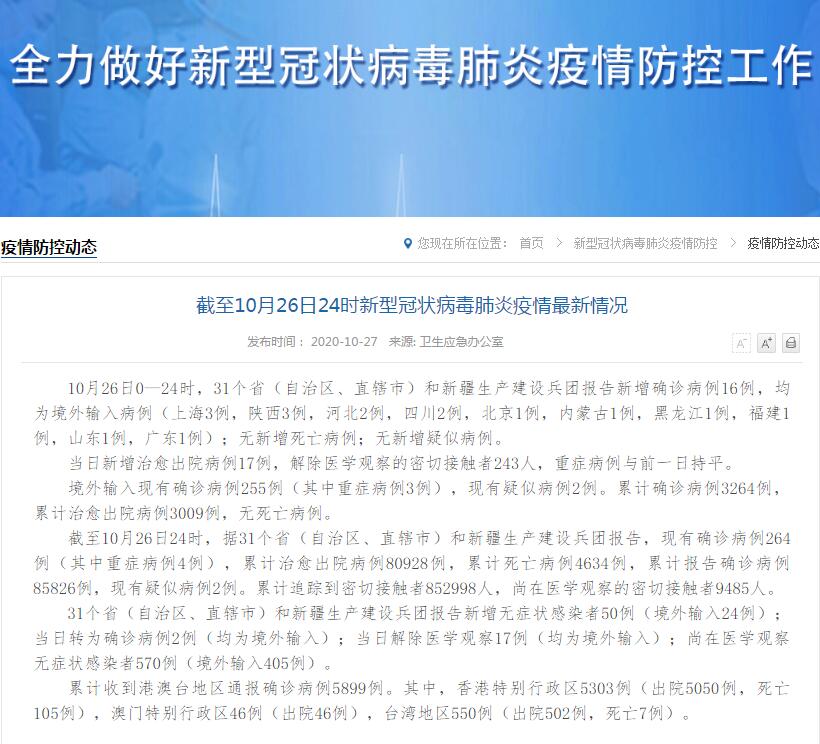 全力做好新型冠状病毒肺炎疫情防控工作

疫情防控动态

您现在所在位置： 首页 > 新型冠状病毒肺炎疫情防控 > 疫情防控动态

截至10月26日24时新型冠状病毒肺炎疫情最新情况

发布时间： 2020-10-27 来源: 卫生应急办公室

A⁻ A⁺

10月26日0—24时，31个省（自治区、直辖市）和新疆生产建设兵团报告新增确诊病例16例，均为境外输入病例（上海3例，陕西3例，河北2例，四川2例，北京1例，内蒙古1例，黑龙江1例，福建1例，山东1例，广东1例）；无新增死亡病例；无新增疑似病例。

当日新增治愈出院病例17例，解除医学观察的密切接触者243人，重症病例与前一日持平。

境外输入现有确诊病例255例（其中重症病例3例），现有疑似病例2例。累计确诊病例3264例，累计治愈出院病例3009例，无死亡病例。

截至10月26日24时，据31个省（自治区、直辖市）和新疆生产建设兵团报告，现有确诊病例264例（其中重症病例4例），累计治愈出院病例80928例，累计死亡病例4634例，累计报告确诊病例85826例，现有疑似病例2例。累计追踪到密切接触者852998人，尚在医学观察的密切接触者9485人。

31个省（自治区、直辖市）和新疆生产建设兵团报告新增无症状感染者50例（境外输入24例）；当日转为确诊病例2例（均为境外输入）；当日解除医学观察17例（均为境外输入）；尚在医学观察无症状感染者570例（境外输入405例）。

累计收到港澳台地区通报确诊病例5899例。其中，香港特别行政区5303例（出院5050例，死亡105例），澳门特别行政区46例（出院46例），台湾地区550例（出院502例，死亡7例）。